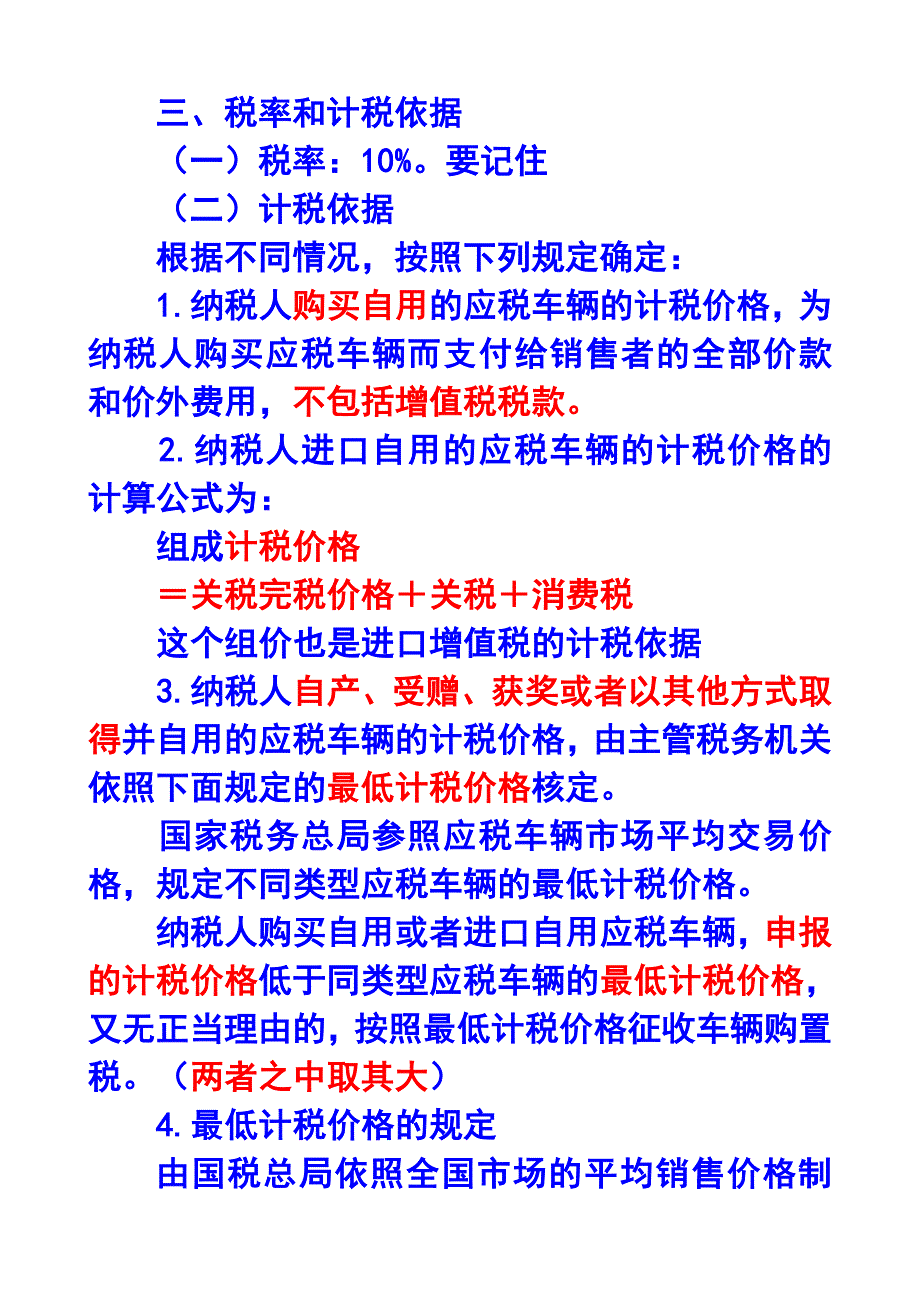 三、税率和计税依据

（一）税率：10%。要记住

（二）计税依据

根据不同情况，按照下列规定确定：

1.纳税人购买自用的应税车辆的计税价格，为纳税人购买应税车辆而支付给销售者的全部价款和价外费用，不包括增值税税款。

2.纳税人进口自用的应税车辆的计税价格的计算公式为：

组成计税价格

＝关税完税价格＋关税＋消费税

这个组价也是进口增值税的计税依据

3.纳税人自产、受赠、获奖或者以其他方式取得并自用的应税车辆的计税价格，由主管税务机关依照下面规定的最低计税价格核定。

国家税务总局参照应税车辆市场平均交易价格，规定不同类型应税车辆的最低计税价格。

纳税人购买自用或者进口自用应税车辆，申报的计税价格低于同类型应税车辆的最低计税价格，又无正当理由的，按照最低计税价格征收车辆购置税。（两者之中取其大）

4.最低计税价格的规定

由国税总局依照全国市场的平均销售价格制